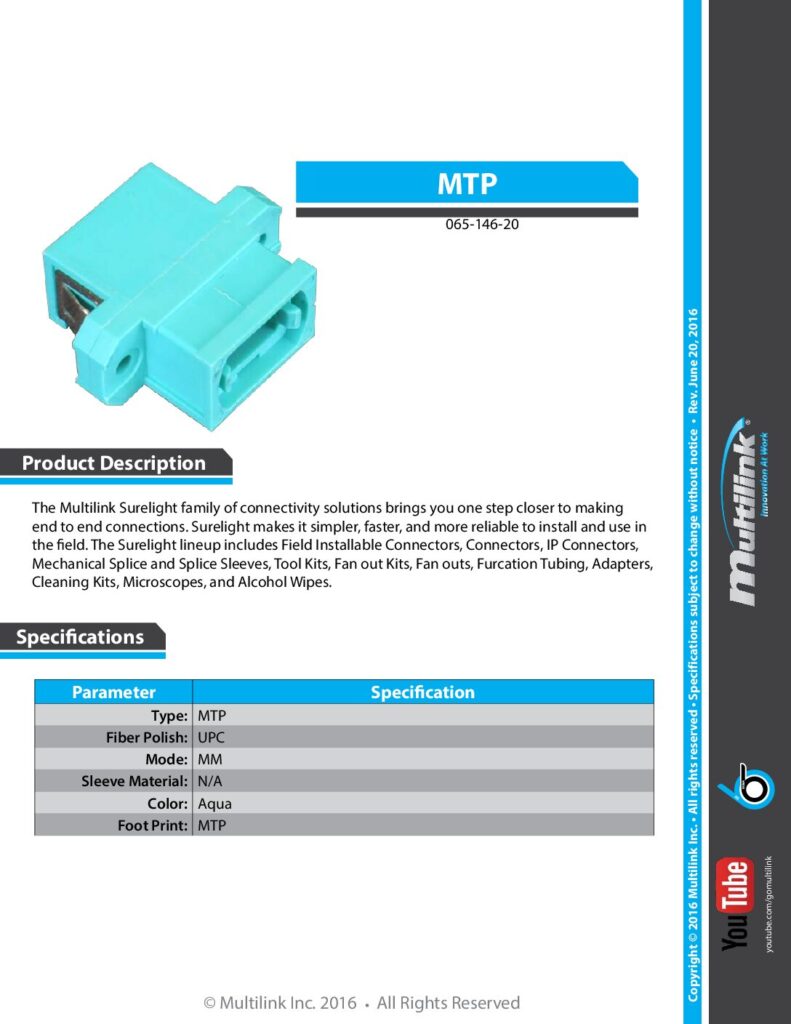 MTP

065-146-20

Product Description

The Multilink Surelight family of connectivity solutions brings you one step closer to making end to end connections. Surelight makes it simpler, faster, and more reliable to install and use in the field. The Surelight lineup includes Field Installable Connectors, Connectors, IP Connectors, Mechanical Splice and Splice Sleeves, Tool Kits, Fan out Kits, Fan outs, Furcation Tubing, Adapters, Cleaning Kits, Microscopes, and Alcohol Wipes.

Specifications

| Parameter | Specification |
|---|---|
| Type: | MTP |
| Fiber Polish: | UPC |
| Mode: | MM |
| Sleeve Material: | N/A |
| Color: | Aqua |
| Foot Print: | MTP |

© Multilink Inc. 2016 • All Rights Reserved

Copyright © 2016 Multilink Inc. • All rights reserved • Specifications subject to change without notice • Rev. June 20, 2016

Multilink
Innovation At Work

YouTube
youtube.com/gomultilink